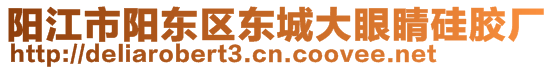 阳江市阳东区东城大眼睛硅胶厂
http://deliarobert3.cn.coovee.net